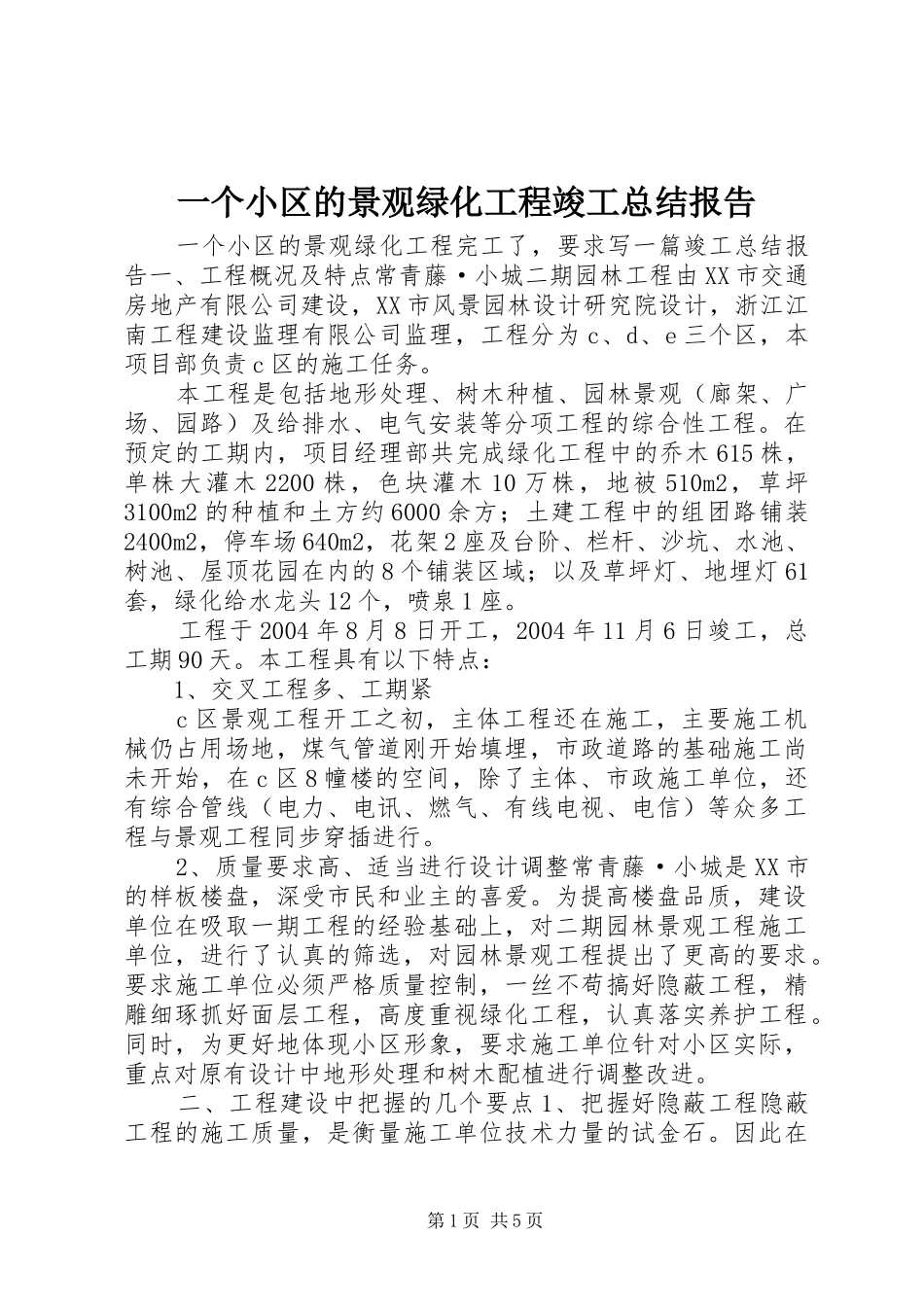 一个小区的景观绿化工程竣工总结报告

一个小区的景观绿化工程完工了，要求写一篇竣工总结报告一、工程概况及特点常青藤·小城二期园林工程由XX市交通房地产有限公司建设，XX市风景园林设计研究院设计，浙江江南工程建设监理有限公司监理，工程分为c、d、e三个区，本项目部负责c区的施工任务。

本工程是包括地形处理、树木种植、园林景观（廊架、广场、园路）及给排水、电气安装等分项工程的综合性工程。在预定的工期内，项目经理部共完成绿化工程中的乔木615株，单株大灌木2200株，色块灌木10万株，地被510m2，草坪3100m2的种植和土方约6000余方；土建工程中的组团路铺装2400m2，停车场640m2，花架2座及台阶、栏杆、沙坑、水池、树池、屋顶花园在内的8个铺装区域；以及草坪灯、地埋灯61套，绿化给水龙头12个，喷泉1座。

工程于2004年8月8日开工，2004年11月6日竣工，总工期90天。本工程具有以下特点：

1、交叉工程多、工期紧

c区景观工程开工之初，主体工程还在施工，主要施工机械仍占用场地，煤气管道刚开始填埋，市政道路的基础施工尚未开始，在c区8幢楼的空间，除了主体、市政施工单位，还有综合管线（电力、电讯、燃气、有线电视、电信）等众多工程与景观工程同步穿插进行。

2、质量要求高、适当进行设计调整常青藤·小城是XX市的样板楼盘，深受市民和业主的喜爱。为提高楼盘品质，建设单位在吸取一期工程的经验基础上，对二期园林景观工程施工单位，进行了认真的筛选，对园林景观工程提出了更高的要求。要求施工单位必须严格质量控制，一丝不苟搞好隐蔽工程，精雕细琢抓好面层工程，高度重视绿化工程，认真落实养护工程。同时，为更好地体现小区形象，要求施工单位针对小区实际，重点对原有设计中地形处理和树木配植进行调整改进。

二、工程建设中把握的几个要点1、把握好隐蔽工程隐蔽工程的施工质量，是衡量施工单位技术力量的试金石。因此在

第1页 共5页